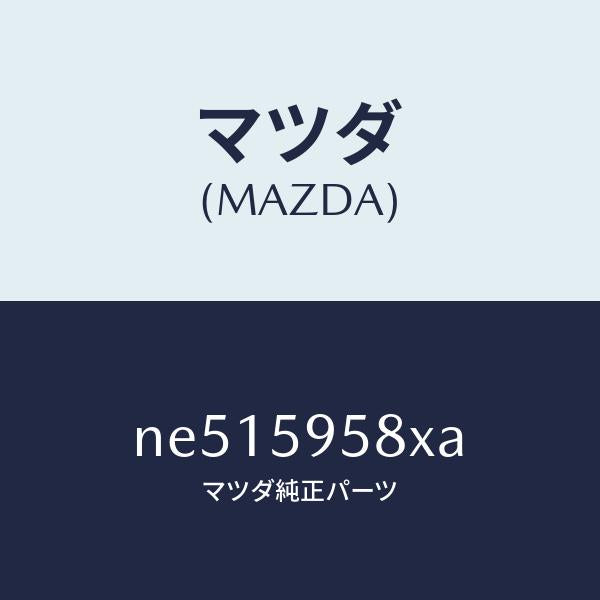 マツダ
(MAZDA)

ne515958xa
マツダ純正パーツ